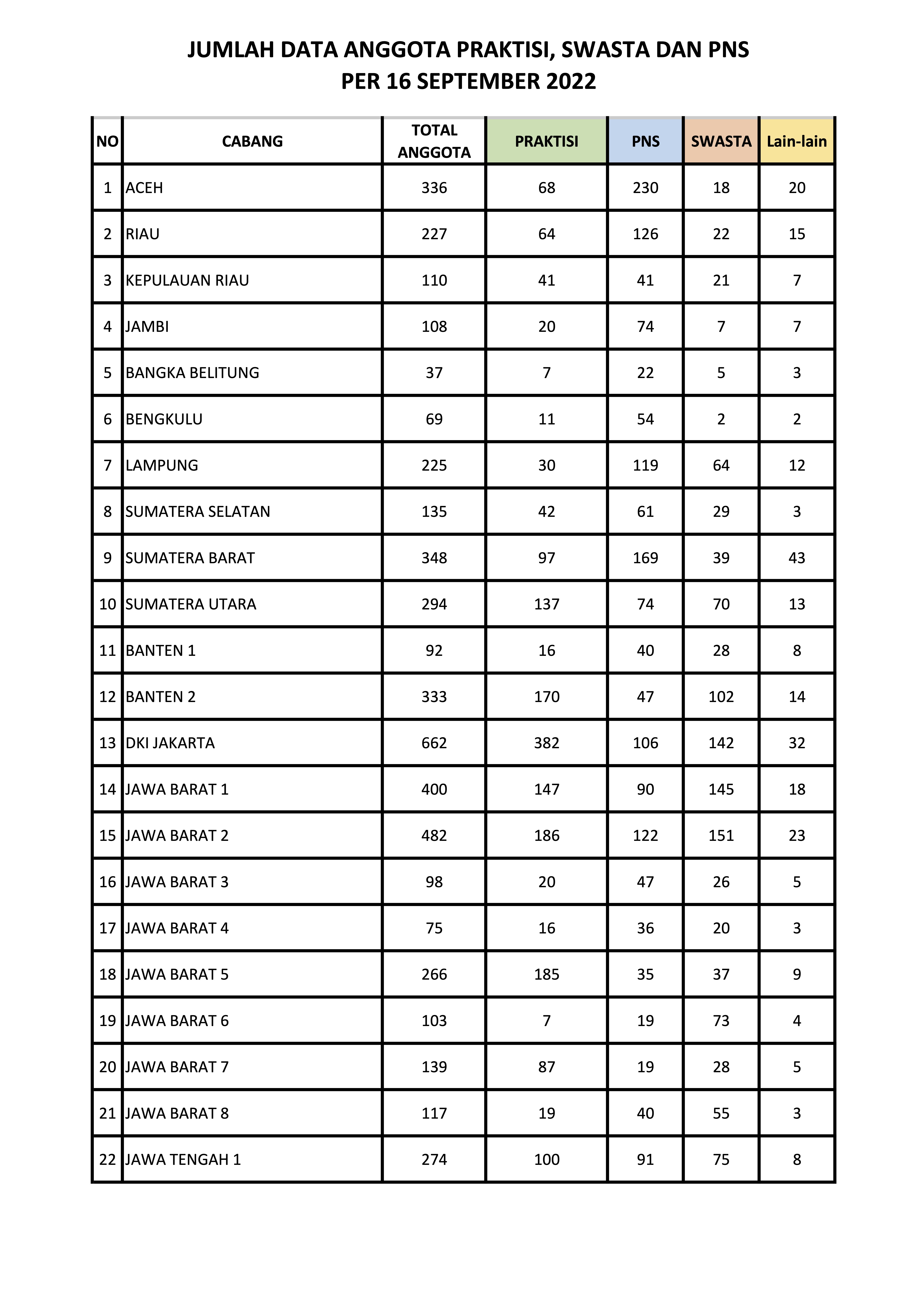 JUMLAH DATA ANGGOTA PRAKTISI, SWASTA DAN PNS
PER 16 SEPTEMBER 2022

| NO | CABANG | TOTAL ANGGOTA | PRAKTISI | PNS | SWASTA | Lain-lain |
|---|---|---|---|---|---|---|
| 1 | ACEH | 336 | 68 | 230 | 18 | 20 |
| 2 | RIAU | 227 | 64 | 126 | 22 | 15 |
| 3 | KEPULAUAN RIAU | 110 | 41 | 41 | 21 | 7 |
| 4 | JAMBI | 108 | 20 | 74 | 7 | 7 |
| 5 | BANGKA BELITUNG | 37 | 7 | 22 | 5 | 3 |
| 6 | BENGKULU | 69 | 11 | 54 | 2 | 2 |
| 7 | LAMPUNG | 225 | 30 | 119 | 64 | 12 |
| 8 | SUMATERA SELATAN | 135 | 42 | 61 | 29 | 3 |
| 9 | SUMATERA BARAT | 348 | 97 | 169 | 39 | 43 |
| 10 | SUMATERA UTARA | 294 | 137 | 74 | 70 | 13 |
| 11 | BANTEN 1 | 92 | 16 | 40 | 28 | 8 |
| 12 | BANTEN 2 | 333 | 170 | 47 | 102 | 14 |
| 13 | DKI JAKARTA | 662 | 382 | 106 | 142 | 32 |
| 14 | JAWA BARAT 1 | 400 | 147 | 90 | 145 | 18 |
| 15 | JAWA BARAT 2 | 482 | 186 | 122 | 151 | 23 |
| 16 | JAWA BARAT 3 | 98 | 20 | 47 | 26 | 5 |
| 17 | JAWA BARAT 4 | 75 | 16 | 36 | 20 | 3 |
| 18 | JAWA BARAT 5 | 266 | 185 | 35 | 37 | 9 |
| 19 | JAWA BARAT 6 | 103 | 7 | 19 | 73 | 4 |
| 20 | JAWA BARAT 7 | 139 | 87 | 19 | 28 | 5 |
| 21 | JAWA BARAT 8 | 117 | 19 | 40 | 55 | 3 |
| 22 | JAWA TENGAH 1 | 274 | 100 | 91 | 75 | 8 |